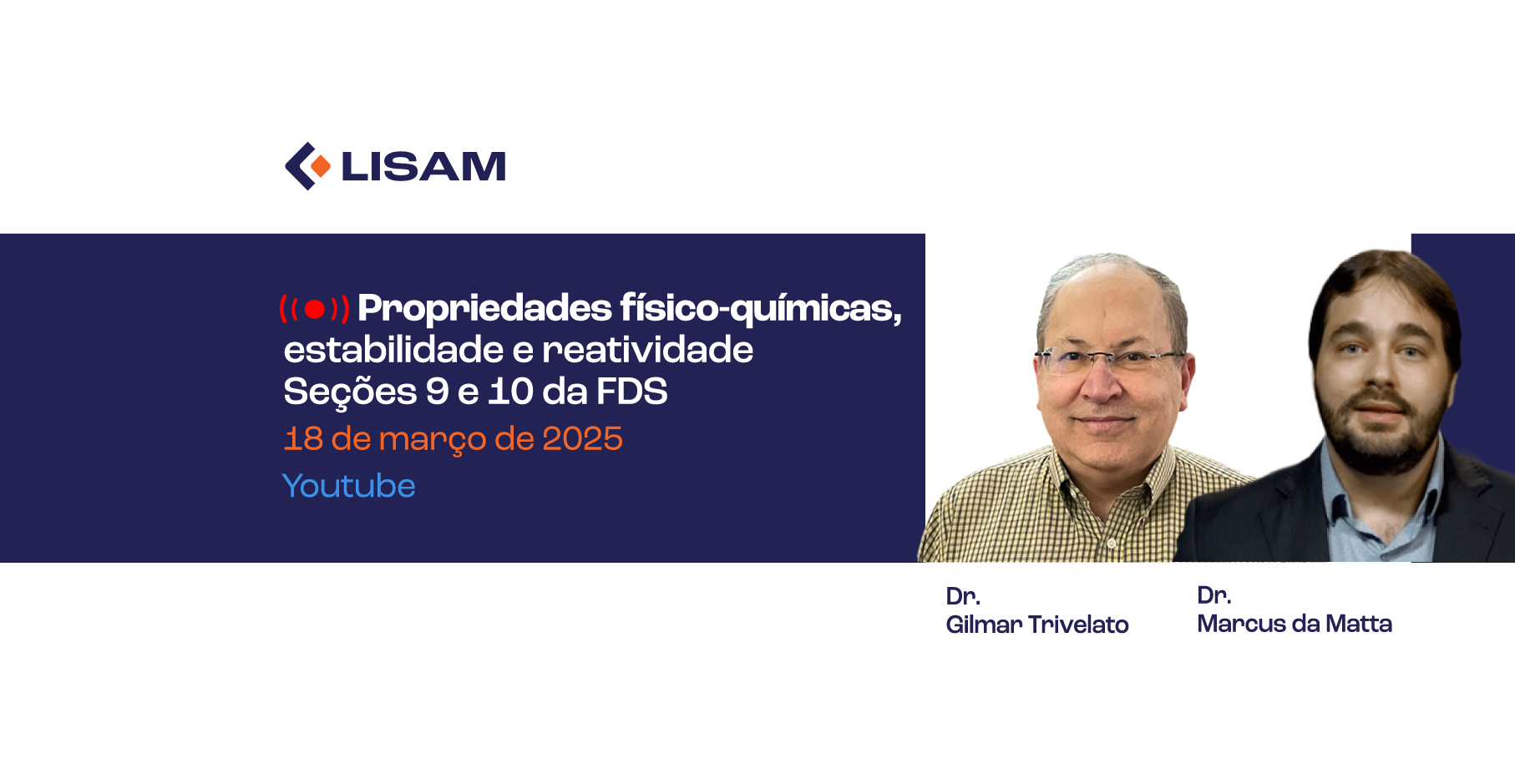 LISAM

Propriedades físico-químicas, estabilidade e reatividade
Seções 9 e 10 da FDS
18 de março de 2025
Youtube

Dr.
Gilmar Trivelato

Dr.
Marcus da Matta